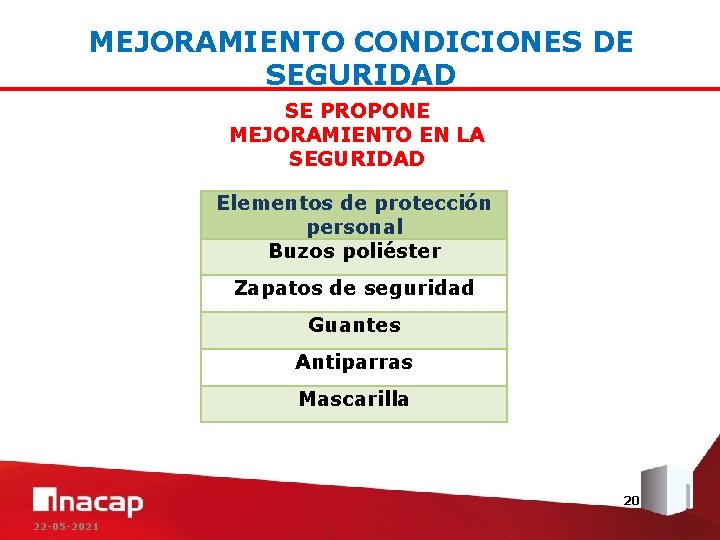 MEJORAMIENTO CONDICIONES DE SEGURIDAD

SE PROPONE MEJORAMIENTO EN LA SEGURIDAD

| Elementos de protección personal |
|---|
| Buzos poliéster |
| Zapatos de seguridad |
| Guantes |
| Antiparras |
| Mascarilla |

inacap

22-05-2021

20